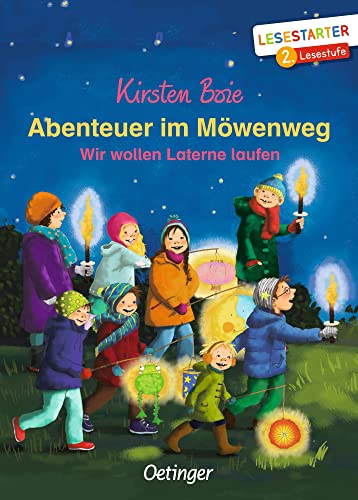 LESESTARTER
2. Lesestufe

Kirsten Boie

Abenteuer im Möwenweg

Wir wollen Laterne laufen

Oetinger